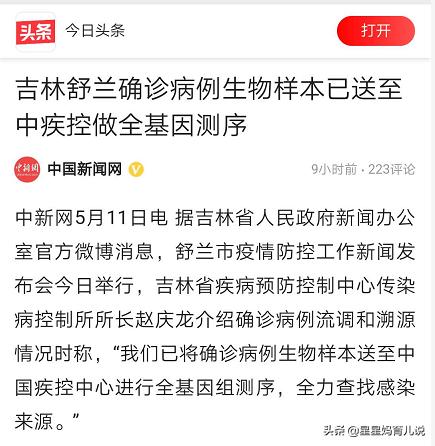 头条 今日头条

打开

吉林舒兰确诊病例生物样本已送至中疾控做全基因测序

中新网

中国新闻网

9小时前 · 223评论

中新网5月11日电 据吉林省人民政府新闻办公室官方微博消息，舒兰市疫情防控工作新闻发布会今日举行，吉林省疾病预防控制中心传染病控制所所长赵庆龙介绍确诊病例流调和溯源情况时称，“我们已将确诊病例生物样本送至中国疾控中心进行全基因组测序，全力查找感染来源。”

头条 @星星妈育儿说